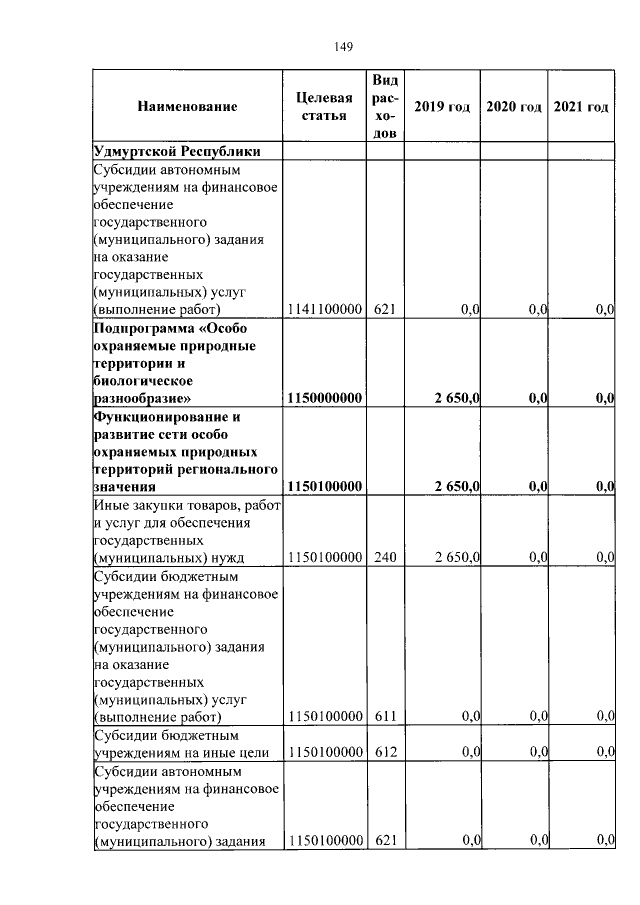 149

| Наименование | Целевая статья | Вид расходов | 2019 год | 2020 год | 2021 год |
|---|---|---|---|---|---|
| Удмуртской Республики | | | | | |
| Субсидии автономным учреждениям на финансовое обеспечение государственного (муниципального) задания на оказание государственных (муниципальных) услуг (выполнение работ) | 1141100000 | 621 | 0,0 | 0,0 | 0,0 |
| Подпрограмма «Особо охраняемые природные территории и биологическое разнообразие» | 1150000000 | | 2 650,0 | 0,0 | 0,0 |
| Функционирование и развитие сети особо охраняемых природных территорий регионального значения | 1150100000 | | 2 650,0 | 0,0 | 0,0 |
| Иные закупки товаров, работ и услуг для обеспечения государственных (муниципальных) нужд | 1150100000 | 240 | 2 650,0 | 0,0 | 0,0 |
| Субсидии бюджетным учреждениям на финансовое обеспечение государственного (муниципального) задания на оказание государственных (муниципальных) услуг (выполнение работ) | 1150100000 | 611 | 0,0 | 0,0 | 0,0 |
| Субсидии бюджетным учреждениям на иные цели | 1150100000 | 612 | 0,0 | 0,0 | 0,0 |
| Субсидии автономным учреждениям на финансовое обеспечение государственного (муниципального) задания | 1150100000 | 621 | 0,0 | 0,0 | 0,0 |